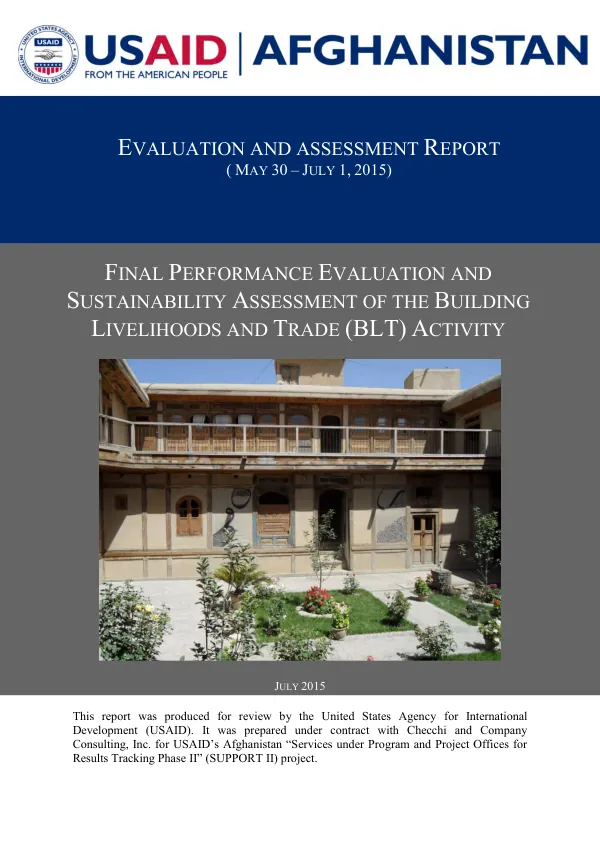 UNITED STATES AGENCY INTERNATIONAL DEVELOPMENT USAID

USAID | AFGHANISTAN
FROM THE AMERICAN PEOPLE

EVALUATION AND ASSESSMENT REPORT
( MAY 30 – JULY 1, 2015)

FINAL PERFORMANCE EVALUATION AND SUSTAINABILITY ASSESSMENT OF THE BUILDING LIVELIHOODS AND TRADE (BLT) ACTIVITY

JULY 2015

This report was produced for review by the United States Agency for International Development (USAID). It was prepared under contract with Checchi and Company Consulting, Inc. for USAID's Afghanistan "Services under Program and Project Offices for Results Tracking Phase II" (SUPPORT II) project.